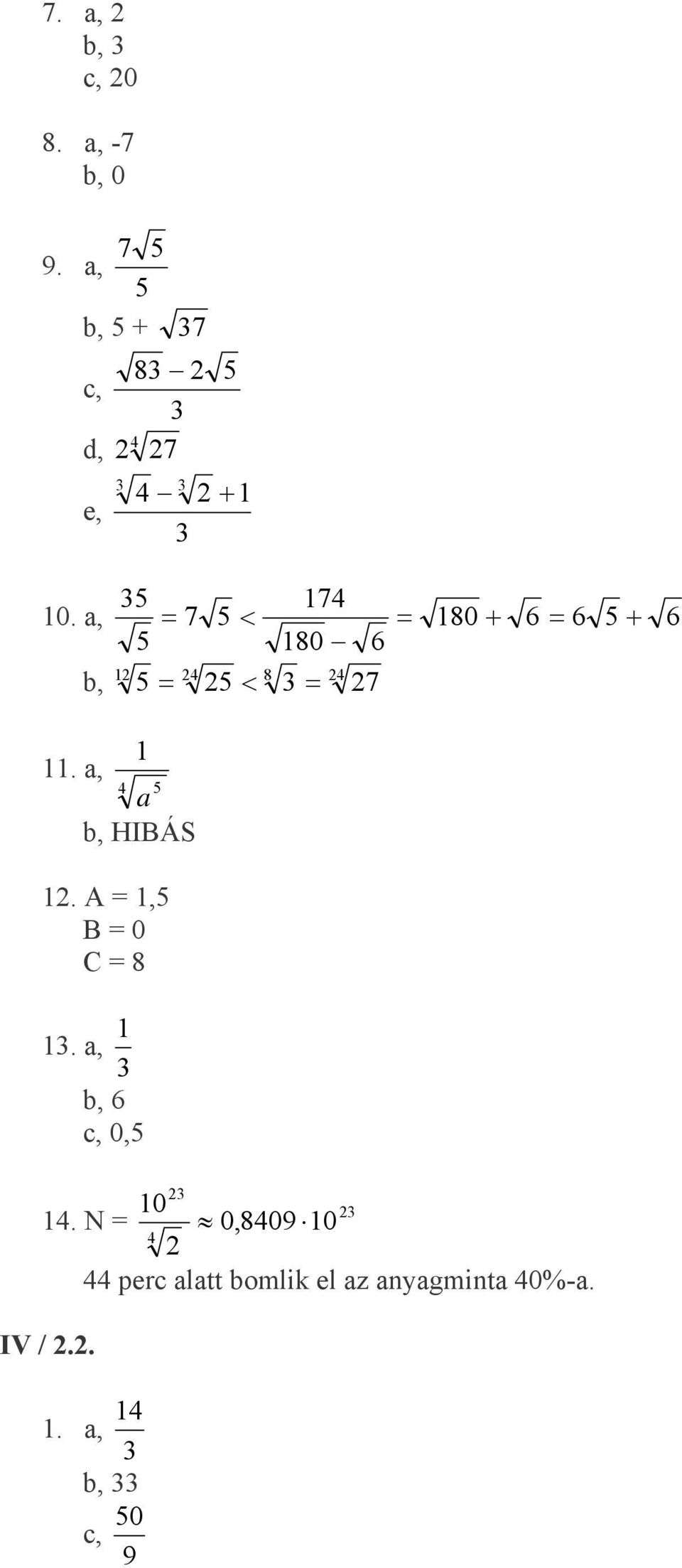 7. a, 2
b, 3
c, 20

8. a, -7
b, 0

9. a, $\frac{7\sqrt{5}}{5}$
b, 5 + $\sqrt{37}$
c, $\frac{\sqrt{83}-2\sqrt{5}}{3}$
d, $2\sqrt[4]{27}$
e, $\frac{\sqrt[3]{4}-\sqrt[3]{2}+1}{3}$

10. a, $\frac{35}{\sqrt{5}} = 7\sqrt{5} < \frac{174}{\sqrt{180}-\sqrt{6}} = \sqrt{180}+\sqrt{6} = 6\sqrt{5}+\sqrt{6}$
b, $\sqrt[12]{5} = \sqrt[24]{25} < \sqrt[8]{3} = \sqrt[24]{27}$

11. a, $\frac{1}{\sqrt[4]{a^5}}$
b, HIBÁS

12. A = 1,5
B = 0
C = 8

13. a, $\frac{1}{3}$
b, 6
c, 0,5

14. N = $\frac{10^{23}}{\sqrt[4]{2}} \approx 0,8409 \cdot 10^{23}$
44 perc alatt bomlik el az anyagminta 40%-a.

IV / 2.2.

1. a, $\frac{14}{3}$
b, 33
c, $\frac{50}{9}$